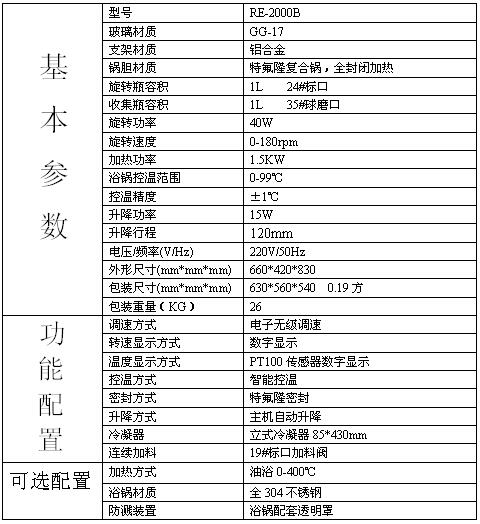 | | | |
|---|---|---|
| 基本参数 | 型号 | RE-2000B |
| | 玻璃材质 | GG-17 |
| | 支架材质 | 铝合金 |
| | 锅胆材质 | 特氟隆复合锅，全封闭加热 |
| | 旋转瓶容积 | 1L 24#标口 |
| | 收集瓶容积 | 1L 35#球磨口 |
| | 旋转功率 | 40W |
| | 旋转速度 | 0-180rpm |
| | 加热功率 | 1.5KW |
| | 浴锅控温范围 | 0-99℃ |
| | 控温精度 | ±1℃ |
| | 升降功率 | 15W |
| | 升降行程 | 120mm |
| | 电压/频率(V/Hz) | 220V/50Hz |
| | 外形尺寸(mm*mm*mm) | 660*420*830 |
| | 包装尺寸(mm*mm*mm) | 630*560*540 0.19 方 |
| | 包装重量（KG） | 26 |
| 功能配置 | 调速方式 | 电子无级调速 |
| | 转速显示方式 | 数字显示 |
| | 温度显示方式 | PT100 传感器数字显示 |
| | 控温方式 | 智能控温 |
| | 密封方式 | 特氟隆密封 |
| | 升降方式 | 主机自动升降 |
| | 冷凝器 | 立式冷凝器 85*430mm |
| | 连续加料 | 19#标口加料阀 |
| 可选配置 | 加热方式 | 油浴 0-400℃ |
| | 浴锅材质 | 全 304 不锈钢 |
| | 防溅装置 | 浴锅配套透明罩 |